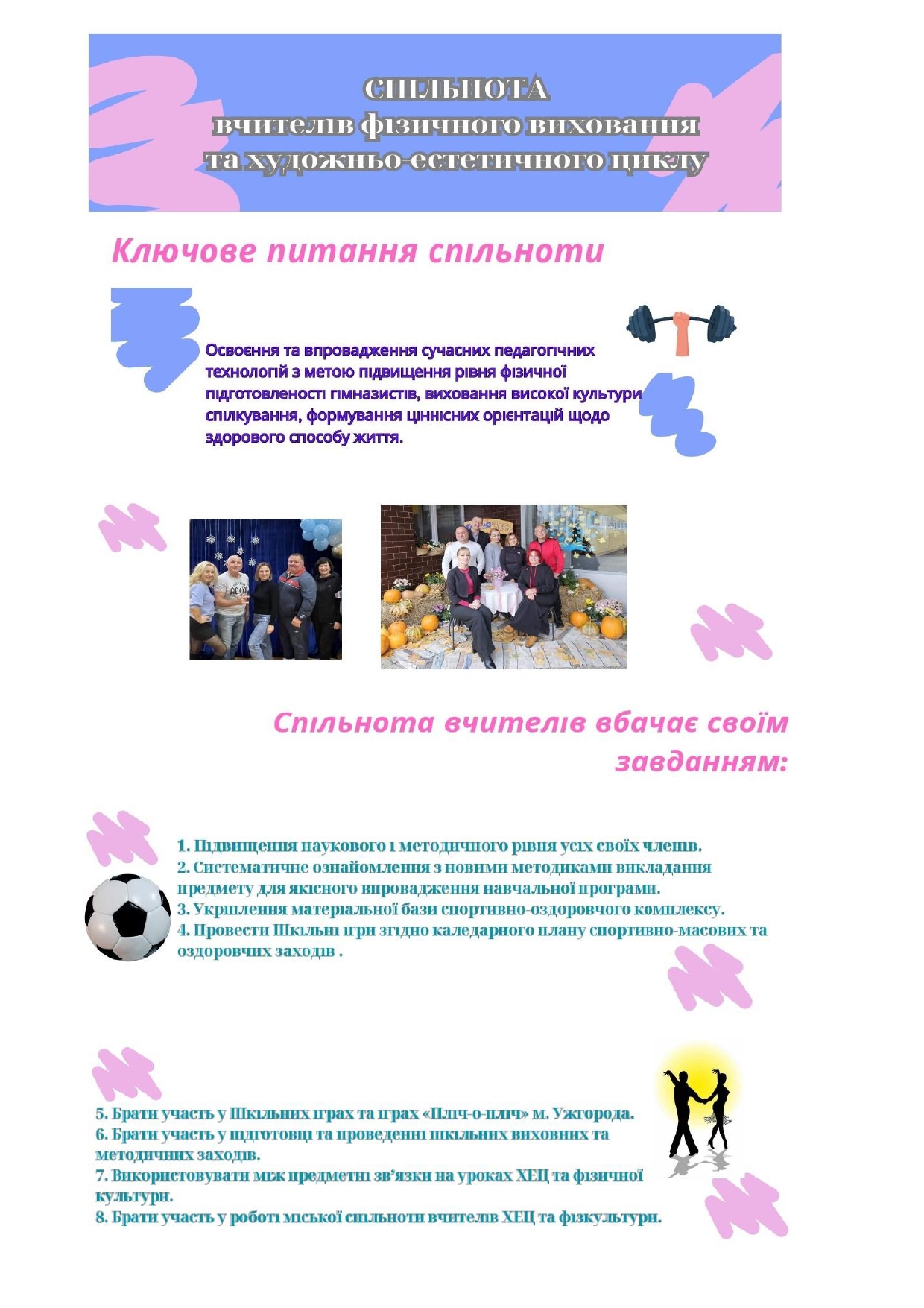 СПІЛЬНОТА
вчителів фізичного виховання
та художньо-естетичного циклу

Ключове питання спільноти

Освоєння та впровадження сучасних педагогічних технологій з метою підвищення рівня фізичної підготовленості гімназистів, виховання високої культури спілкування, формування ціннісних орієнтацій щодо здорового способу життя.

Спільнота вчителів вбачає своїм завданням:

1. Підвищення наукового і методичного рівня усіх своїх членів.
2. Систематичне ознайомлення з новими методиками викладання предмету для якісного впровадження навчальної програми.
3. Укріплення матеріальної бази спортивно-оздоровчого комплексу.
4. Провести Шкільні ігри згідно каледарного плану спортивно-масових та оздоровчих заходів .

5. Брати участь у Шкільних іграх та іграх «Пліч-о-пліч» м. Ужгорода.
6. Брати участь у підготовці та проведенні шкільних виховних та методичних заходів.
7. Використовувати між предметні зв'язки на уроках ХЕЦ та фізичної культури.
8. Брати участь у роботі міської спільноти вчителів ХЕЦ та фізкультури.